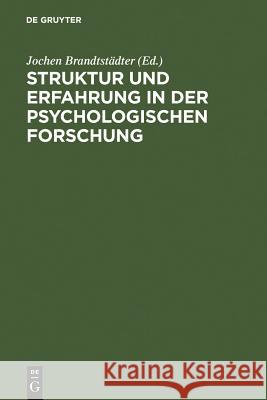 DE GRUYTER

Jochen Brandtstädter (Ed.)
STRUKTUR UND ERFAHRUNG IN DER PSYCHOLOGISCHEN FORSCHUNG

DE
G

Kraina Książek